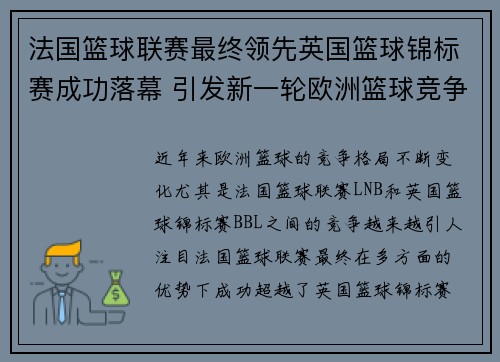 法国篮球联赛最终领先英国篮球锦标赛成功落幕 引发新一轮欧洲篮球竞争

近年来欧洲篮球的竞争格局不断变化尤其是法国篮球联赛LNB和英国篮球锦标赛BBL之间的竞争越来越引人注目法国篮球联赛最终在多方面的优势下成功超越了英国篮球锦标赛

$